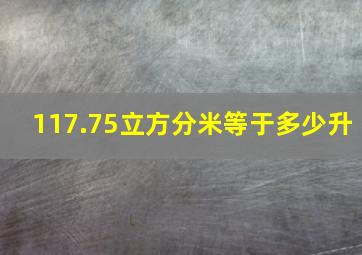 117.75立方分米等于多少升